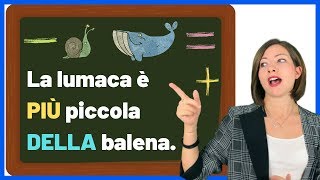 La lumaca è PIÙ piccola DELLA balena.